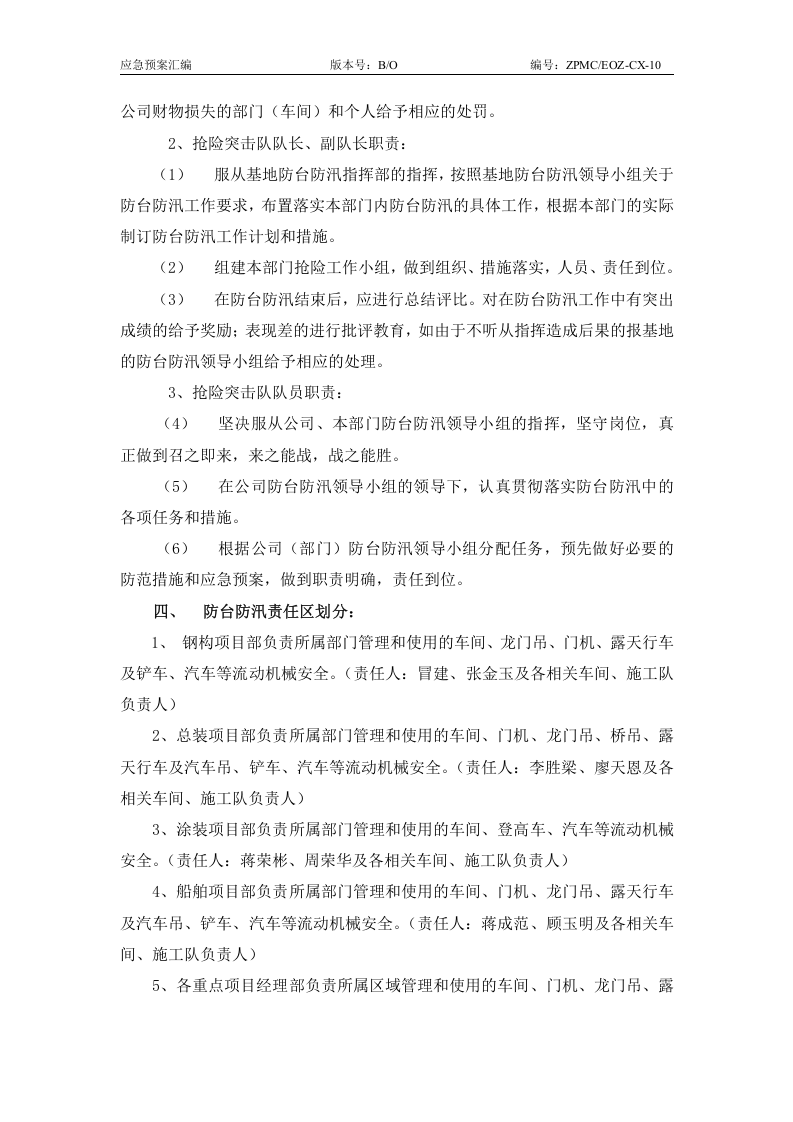 应急预案汇编 版本号：B/O 编号：ZPMC/EOZ-CX-10

公司财物损失的部门（车间）和个人给予相应的处罚。

2、抢险突击队队长、副队长职责：

（1） 服从基地防台防汛指挥部的指挥，按照基地防台防汛领导小组关于防台防汛工作要求，布置落实本部门内防台防汛的具体工作，根据本部门的实际制订防台防汛工作计划和措施。

（2） 组建本部门抢险工作小组，做到组织、措施落实，人员、责任到位。

（3） 在防台防汛结束后，应进行总结评比。对在防台防汛工作中有突出成绩的给予奖励；表现差的进行批评教育，如由于不听从指挥造成后果的报基地的防台防汛领导小组给予相应的处理。

3、抢险突击队队员职责：

（4） 坚决服从公司、本部门防台防汛领导小组的指挥，坚守岗位，真正做到召之即来，来之能战，战之能胜。

（5） 在公司防台防汛领导小组的领导下，认真贯彻落实防台防汛中的各项任务和措施。

（6） 根据公司（部门）防台防汛领导小组分配任务，预先做好必要的防范措施和应急预案，做到职责明确，责任到位。

四、 防台防汛责任区划分：

1、 钢构项目部负责所属部门管理和使用的车间、龙门吊、门机、露天行车及铲车、汽车等流动机械安全。（责任人：冒建、张金玉及各相关车间、施工队负责人）

2、总装项目部负责所属部门管理和使用的车间、门机、龙门吊、桥吊、露天行车及汽车吊、铲车、汽车等流动机械安全。（责任人：李胜梁、廖天恩及各相关车间、施工队负责人）

3、涂装项目部负责所属部门管理和使用的车间、登高车、汽车等流动机械安全。（责任人：蒋荣彬、周荣华及各相关车间、施工队负责人）

4、船舶项目部负责所属部门管理和使用的车间、门机、龙门吊、露天行车及汽车吊、铲车、汽车等流动机械安全。（责任人：蒋成范、顾玉明及各相关车间、施工队负责人）

5、各重点项目经理部负责所属区域管理和使用的车间、门机、龙门吊、露